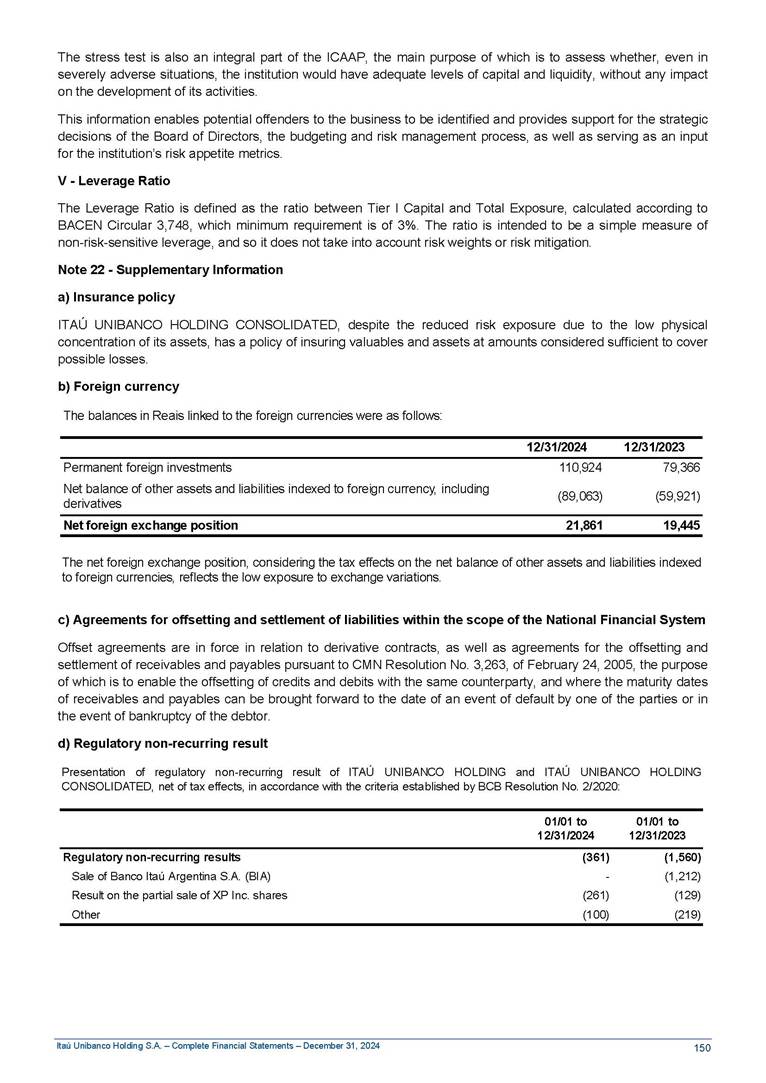 The stress test is also an integral part of the ICAAP, the main purpose of which is to assess whether, even in severely adverse situations, the institution would have adequate levels of capital and liquidity, without any impact on the development of its activities.

This information enables potential offenders to the business to be identified and provides support for the strategic decisions of the Board of Directors, the budgeting and risk management process, as well as serving as an input for the institution's risk appetite metrics.

V - Leverage Ratio

The Leverage Ratio is defined as the ratio between Tier I Capital and Total Exposure, calculated according to BACEN Circular 3,748, which minimum requirement is of 3%. The ratio is intended to be a simple measure of non-risk-sensitive leverage, and so it does not take into account risk weights or risk mitigation.

Note 22 - Supplementary Information

a) Insurance policy

ITAÚ UNIBANCO HOLDING CONSOLIDATED, despite the reduced risk exposure due to the low physical concentration of its assets, has a policy of insuring valuables and assets at amounts considered sufficient to cover possible losses.

b) Foreign currency

The balances in Reais linked to the foreign currencies were as follows:

| | 12/31/2024 | 12/31/2023 |
|---|---|---|
| Permanent foreign investments | 110,924 | 79,366 |
| Net balance of other assets and liabilities indexed to foreign currency, including derivatives | (89,063) | (59,921) |
| Net foreign exchange position | 21,861 | 19,445 |

The net foreign exchange position, considering the tax effects on the net balance of other assets and liabilities indexed to foreign currencies, reflects the low exposure to exchange variations.

c) Agreements for offsetting and settlement of liabilities within the scope of the National Financial System

Offset agreements are in force in relation to derivative contracts, as well as agreements for the offsetting and settlement of receivables and payables pursuant to CMN Resolution No. 3,263, of February 24, 2005, the purpose of which is to enable the offsetting of credits and debits with the same counterparty, and where the maturity dates of receivables and payables can be brought forward to the date of an event of default by one of the parties or in the event of bankruptcy of the debtor.

d) Regulatory non-recurring result

Presentation of regulatory non-recurring result of ITAÚ UNIBANCO HOLDING and ITAÚ UNIBANCO HOLDING CONSOLIDATED, net of tax effects, in accordance with the criteria established by BCB Resolution No. 2/2020:

| | 01/01 to 12/31/2024 | 01/01 to 12/31/2023 |
|---|---|---|
| Regulatory non-recurring results | (361) | (1,560) |
| Sale of Banco Itaú Argentina S.A. (BIA) | - | (1,212) |
| Result on the partial sale of XP Inc. shares | (261) | (129) |
| Other | (100) | (219) |

Itaú Unibanco Holding S.A. – Complete Financial Statements – December 31, 2024

150